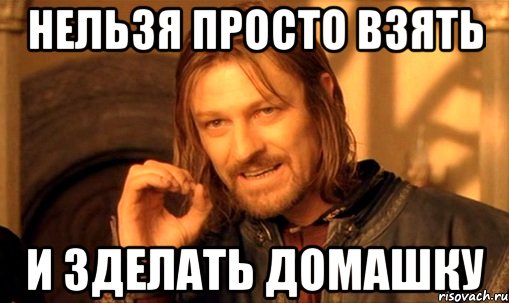 НЕЛЬЗЯ ПРОСТО ВЗЯТЬ

И ЗДЕЛАТЬ ДОМАШКУ

risovach.ru